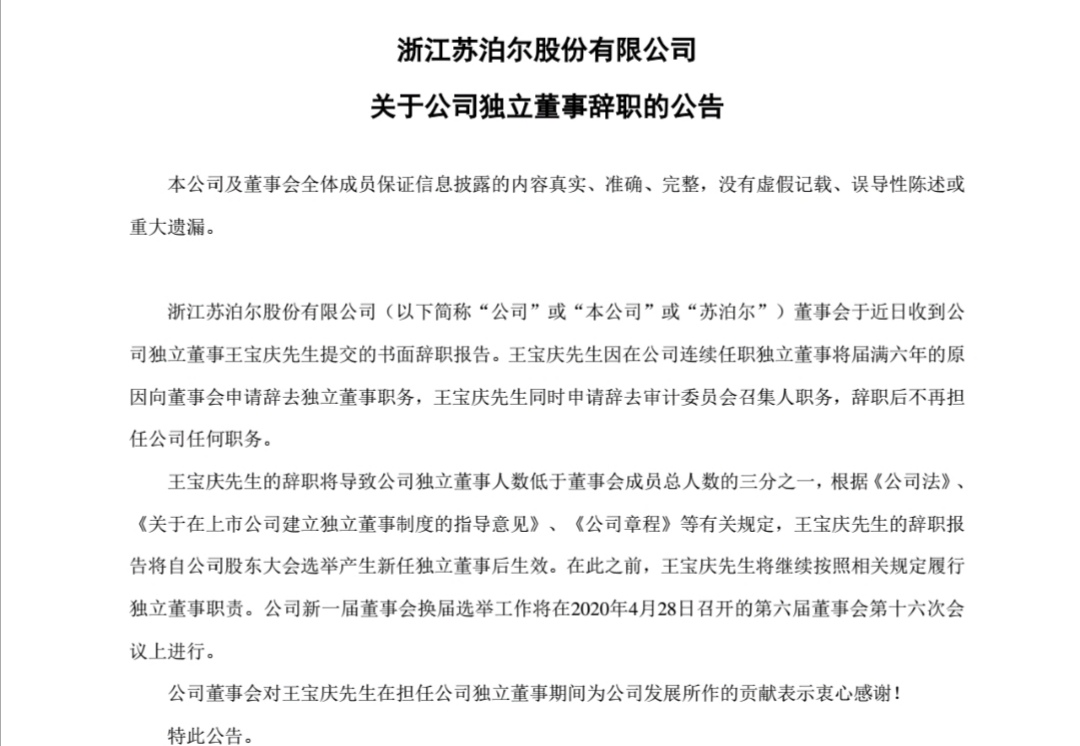 浙江苏泊尔股份有限公司

关于公司独立董事辞职的公告

本公司及董事会全体成员保证信息披露的内容真实、准确、完整，没有虚假记载、误导性陈述或重大遗漏。

浙江苏泊尔股份有限公司（以下简称“公司”或“本公司”或“苏泊尔”）董事会于近日收到公司独立董事王宝庆先生提交的书面辞职报告。王宝庆先生因在公司连续任职独立董事将届满六年的原因向董事会申请辞去独立董事职务，王宝庆先生同时申请辞去审计委员会召集人职务，辞职后不再担任公司任何职务。

王宝庆先生的辞职将导致公司独立董事人数低于董事会成员总人数的三分之一，根据《公司法》、《关于在上市公司建立独立董事制度的指导意见》、《公司章程》等有关规定，王宝庆先生的辞职报告将自公司股东大会选举产生新任独立董事后生效。在此之前，王宝庆先生将继续按照相关规定履行独立董事职责。公司新一届董事会换届选举工作将在2020年4月28日召开的第六届董事会第十六次会议上进行。

公司董事会对王宝庆先生在担任公司独立董事期间为公司发展所作的贡献表示衷心感谢！

特此公告。